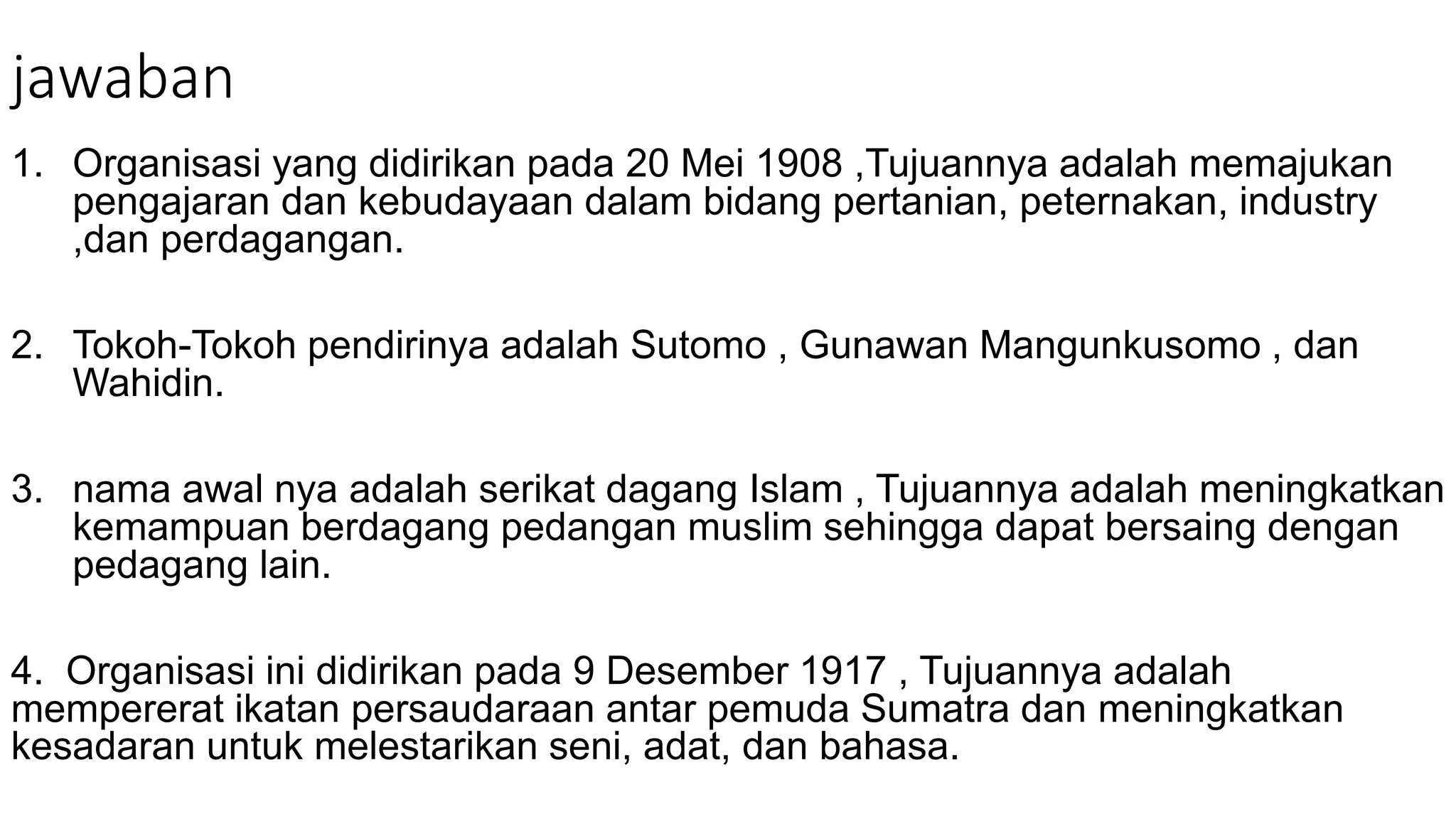 jawaban

1. Organisasi yang didirikan pada 20 Mei 1908 ,Tujuannya adalah memajukan pengajaran dan kebudayaan dalam bidang pertanian, peternakan, industry ,dan perdagangan.

2. Tokoh-Tokoh pendirinya adalah Sutomo , Gunawan Mangunkusomo , dan Wahidin.

3. nama awal nya adalah serikat dagang Islam , Tujuannya adalah meningkatkan kemampuan berdagang pedangan muslim sehingga dapat bersaing dengan pedagang lain.

4. Organisasi ini didirikan pada 9 Desember 1917 , Tujuannya adalah mempererat ikatan persaudaraan antar pemuda Sumatra dan meningkatkan kesadaran untuk melestarikan seni, adat, dan bahasa.